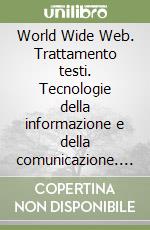 unilibro

World Wide Web. Trattamento testi. Tecnologie della informazione e della comunicazione....

COPERTINA NON DISPONIBILE